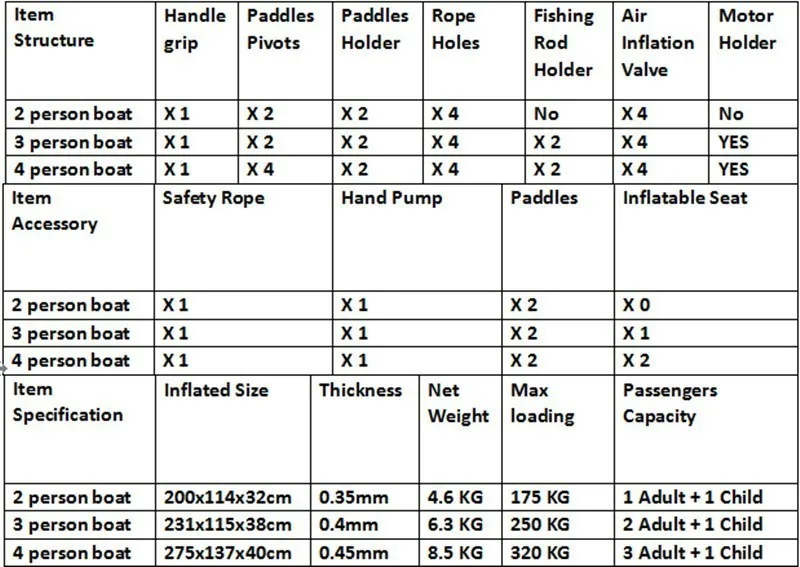 | Item Structure | Handle grip | Paddles Pivots | Paddles Holder | Rope Holes | Fishing Rod Holder | Air Inflation Valve | Motor Holder |
|---|---|---|---|---|---|---|---|
| 2 person boat | X 1 | X 2 | X 2 | X 4 | No | X 4 | No |
| 3 person boat | X 1 | X 2 | X 2 | X 4 | X 2 | X 4 | YES |
| 4 person boat | X 1 | X 4 | X 2 | X 4 | X 2 | X 4 | YES |

| Item Accessory | Safety Rope | Hand Pump | Paddles | Inflatable Seat |
|---|---|---|---|---|
| 2 person boat | X 1 | X 1 | X 2 | X 0 |
| 3 person boat | X 1 | X 1 | X 2 | X 1 |
| 4 person boat | X 1 | X 1 | X 2 | X 2 |

| Item Specification | Inflated Size | Thickness | Net Weight | Max loading | Passengers Capacity |
|---|---|---|---|---|---|
| 2 person boat | 200x114x32cm | 0.35mm | 4.6 KG | 175 KG | 1 Adult + 1 Child |
| 3 person boat | 231x115x38cm | 0.4mm | 6.3 KG | 250 KG | 2 Adult + 1 Child |
| 4 person boat | 275x137x40cm | 0.45mm | 8.5 KG | 320 KG | 3 Adult + 1 Child |